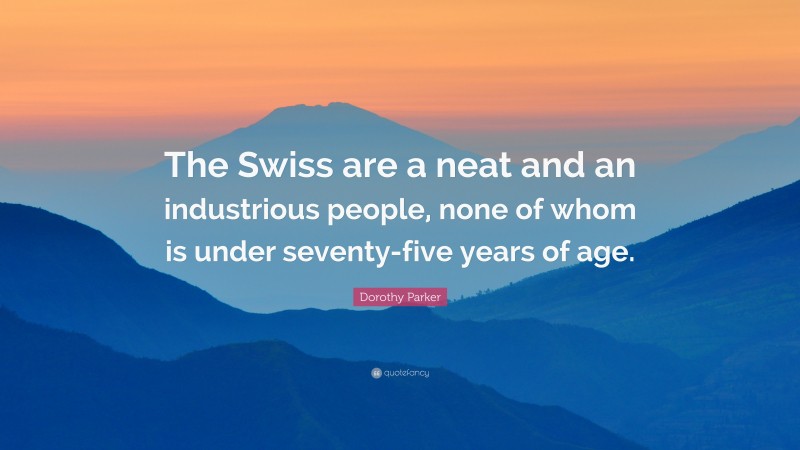 The Swiss are a neat and an industrious people, none of whom is under seventy-five years of age.

Dorothy Parker

quotefancy